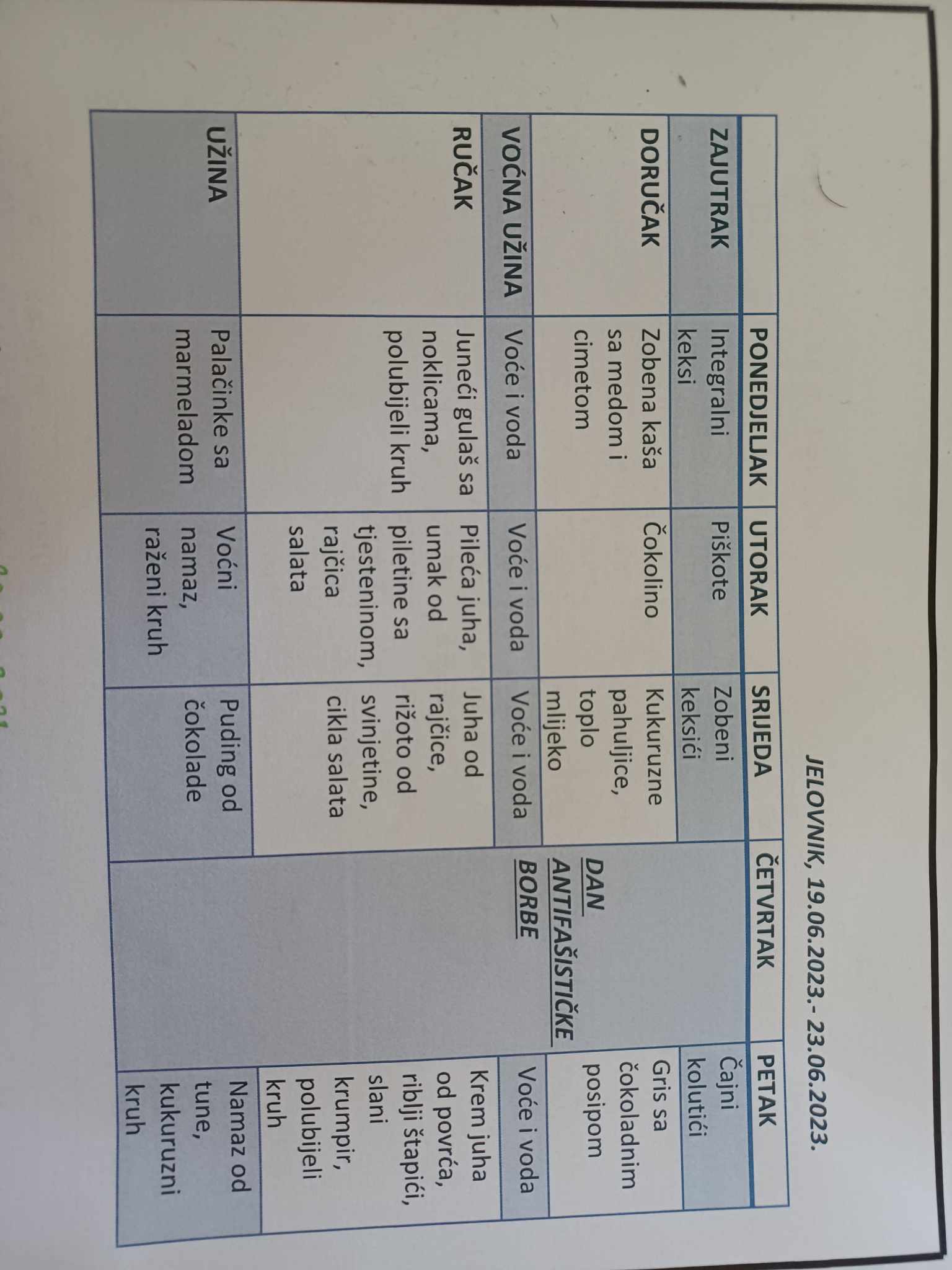 JELOVNIK, 19.06.2023.- 23.06.2023.

| | PONEDJELJAK | UTORAK | SRIJEDA | ČETVRTAK | PETAK |
|---|---|---|---|---|---|
| ZAJUTRAK | Integralni keksi | Piškote | Zobeni keksići | DAN ANTIFAŠISTIČKE BORBE | Čajni kolutići |
| DORUČAK | Zobena kaša sa medom i cimetom | Čokolino | Kukuruzne pahuljice, toplo mlijeko | | Gris sa čokoladnim posipom |
| VOĆNA UŽINA | Voće i voda | Voće i voda | Voće i voda | | Voće i voda |
| RUČAK | Juneći gulaš sa noklicama, polubijeli kruh | Pileća juha, umak od piletine sa tjesteninom, rajčica salata | Juha od rajčice, rižoto od svinjetine, cikla salata | | Krem juha od povrća, riblji štapići, slani krumpir, polubijeli kruh |
| UŽINA | Palačinke sa marmeladom | Voćni namaz, raženi kruh | Puding od čokolade | | Namaz od tune, kukuruzni kruh |